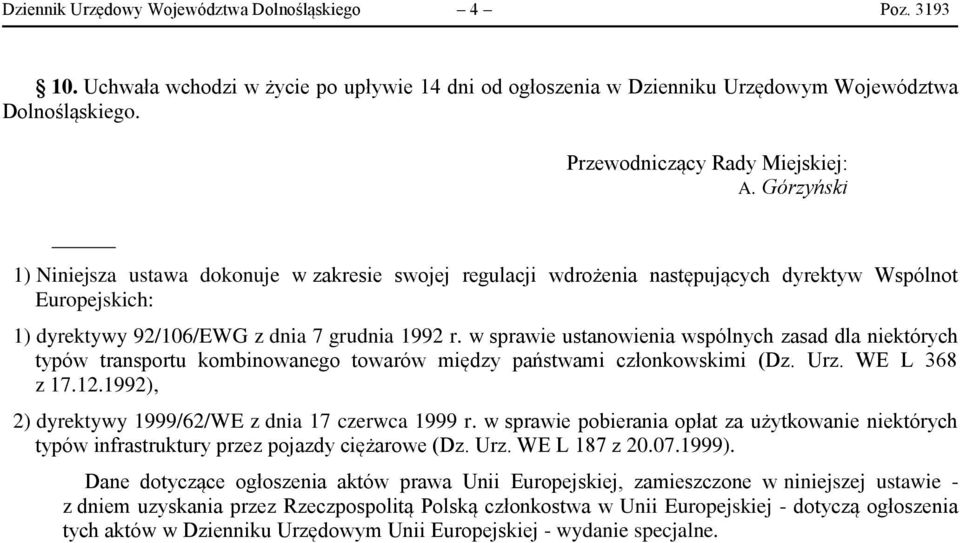 Dziennik Urzędowy Województwa Dolnośląskiego – 4 – Poz. 3193

§ 10. Uchwała wchodzi w życie po upływie 14 dni od ogłoszenia w Dzienniku Urzędowym Województwa Dolnośląskiego.

Przewodniczący Rady Miejskiej:
A. Górzyński

1) Niniejsza ustawa dokonuje w zakresie swojej regulacji wdrożenia następujących dyrektyw Wspólnot Europejskich:

1) dyrektywy 92/106/EWG z dnia 7 grudnia 1992 r. w sprawie ustanowienia wspólnych zasad dla niektórych typów transportu kombinowanego towarów między państwami członkowskimi (Dz. Urz. WE L 368 z 17.12.1992),

2) dyrektywy 1999/62/WE z dnia 17 czerwca 1999 r. w sprawie pobierania opłat za użytkowanie niektórych typów infrastruktury przez pojazdy ciężarowe (Dz. Urz. WE L 187 z 20.07.1999).

Dane dotyczące ogłoszenia aktów prawa Unii Europejskiej, zamieszczone w niniejszej ustawie - z dniem uzyskania przez Rzeczpospolitą Polską członkostwa w Unii Europejskiej - dotyczą ogłoszenia tych aktów w Dzienniku Urzędowym Unii Europejskiej - wydanie specjalne.